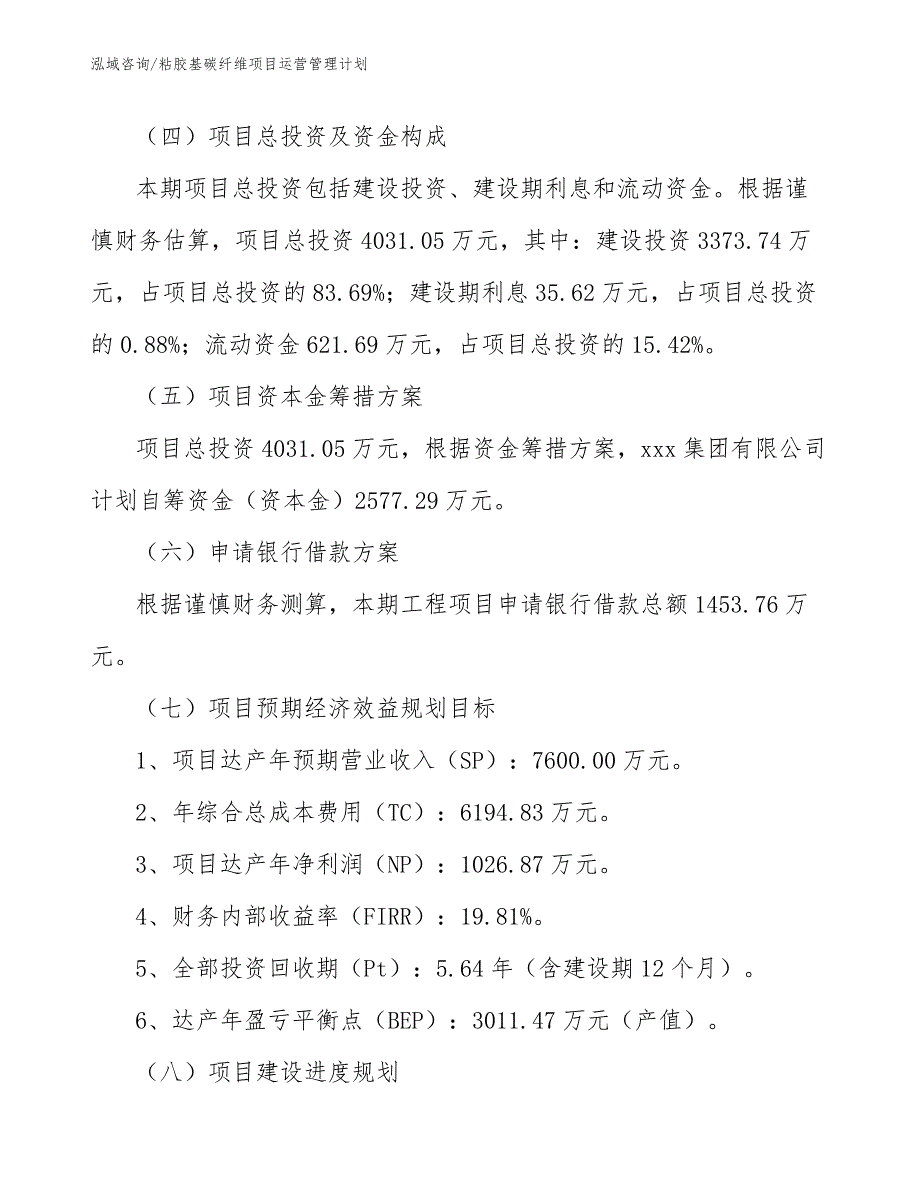 泓域咨询/粘胶基碳纤维项目运营管理计划

（四）项目总投资及资金构成

本期项目总投资包括建设投资、建设期利息和流动资金。根据谨慎财务估算，项目总投资 4031.05 万元，其中：建设投资 3373.74 万元，占项目总投资的 83.69%；建设期利息 35.62 万元，占项目总投资的 0.88%；流动资金 621.69 万元，占项目总投资的 15.42%。

（五）项目资本金筹措方案

项目总投资 4031.05 万元，根据资金筹措方案，xxx 集团有限公司计划自筹资金（资本金）2577.29 万元。

（六）申请银行借款方案

根据谨慎财务测算，本期工程项目申请银行借款总额 1453.76 万元。

（七）项目预期经济效益规划目标

1、项目达产年预期营业收入（SP）：7600.00 万元。

2、年综合总成本费用（TC）：6194.83 万元。

3、项目达产年净利润（NP）：1026.87 万元。

4、财务内部收益率（FIRR）：19.81%。

5、全部投资回收期（Pt）：5.64 年（含建设期 12 个月）。

6、达产年盈亏平衡点（BEP）：3011.47 万元（产值）。

（八）项目建设进度规划